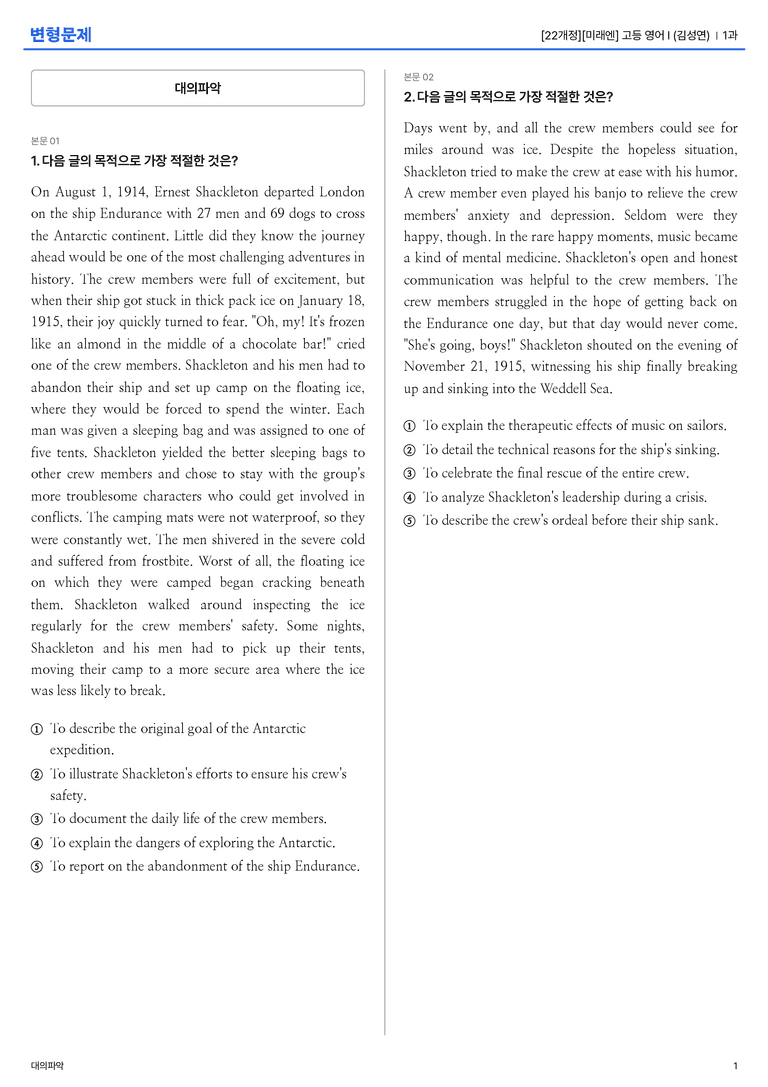 변형문제

[22개정][미래엔] 고등 영어 I (김성연) | 1과

대의파악

본문 01

1. 다음 글의 목적으로 가장 적절한 것은?

On August 1, 1914, Ernest Shackleton departed London on the ship Endurance with 27 men and 69 dogs to cross the Antarctic continent. Little did they know the journey ahead would be one of the most challenging adventures in history. The crew members were full of excitement, but when their ship got stuck in thick pack ice on January 18, 1915, their joy quickly turned to fear. "Oh, my! It's frozen like an almond in the middle of a chocolate bar!" cried one of the crew members. Shackleton and his men had to abandon their ship and set up camp on the floating ice, where they would be forced to spend the winter. Each man was given a sleeping bag and was assigned to one of five tents. Shackleton yielded the better sleeping bags to other crew members and chose to stay with the group's more troublesome characters who could get involved in conflicts. The camping mats were not waterproof, so they were constantly wet. The men shivered in the severe cold and suffered from frostbite. Worst of all, the floating ice on which they were camped began cracking beneath them. Shackleton walked around inspecting the ice regularly for the crew members' safety. Some nights, Shackleton and his men had to pick up their tents, moving their camp to a more secure area where the ice was less likely to break.

① To describe the original goal of the Antarctic expedition.
② To illustrate Shackleton's efforts to ensure his crew's safety.
③ To document the daily life of the crew members.
④ To explain the dangers of exploring the Antarctic.
⑤ To report on the abandonment of the ship Endurance.

본문 02

2. 다음 글의 목적으로 가장 적절한 것은?

Days went by, and all the crew members could see for miles around was ice. Despite the hopeless situation, Shackleton tried to make the crew at ease with his humor. A crew member even played his banjo to relieve the crew members' anxiety and depression. Seldom were they happy, though. In the rare happy moments, music became a kind of mental medicine. Shackleton's open and honest communication was helpful to the crew members. The crew members struggled in the hope of getting back on the Endurance one day, but that day would never come. "She's going, boys!" Shackleton shouted on the evening of November 21, 1915, witnessing his ship finally breaking up and sinking into the Weddell Sea.

① To explain the therapeutic effects of music on sailors.
② To detail the technical reasons for the ship's sinking.
③ To celebrate the final rescue of the entire crew.
④ To analyze Shackleton's leadership during a crisis.
⑤ To describe the crew's ordeal before their ship sank.

대의파악

1